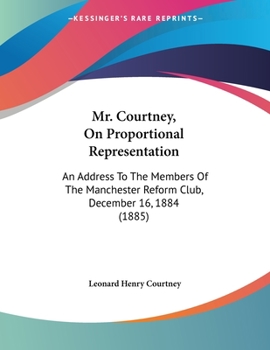 —KESSINGER'S RARE REPRINTS—

Mr. Courtney, On Proportional Representation

An Address To The Members Of The Manchester Reform Club, December 16, 1884 (1885)

Leonard Henry Courtney